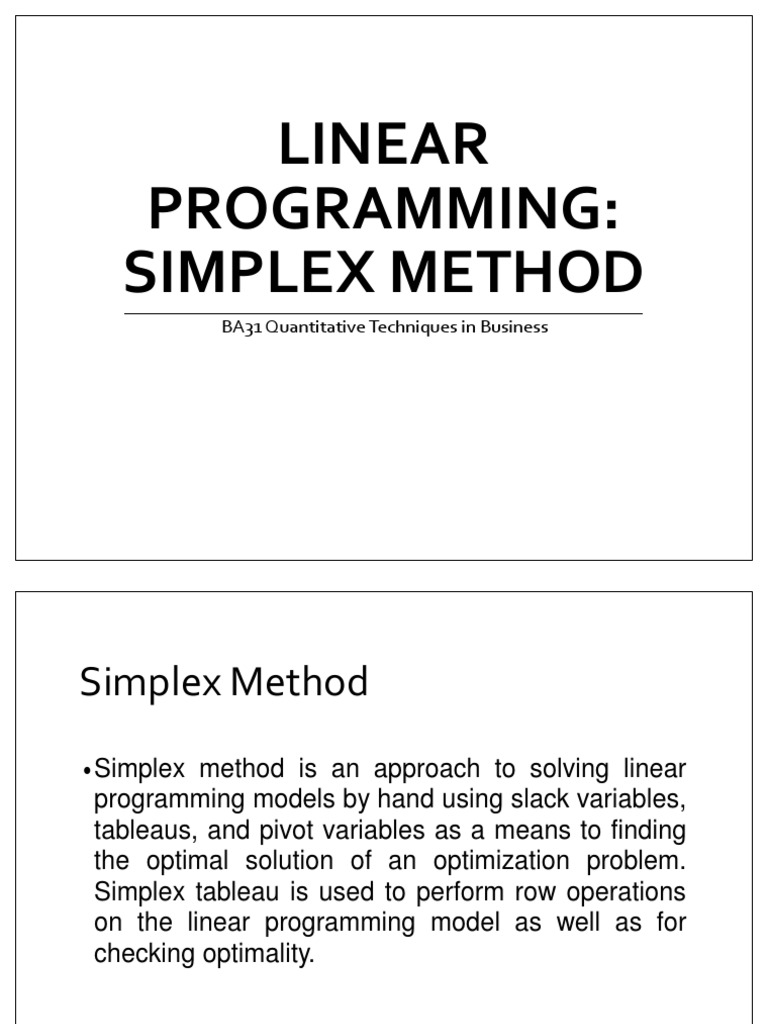 LINEAR PROGRAMMING: SIMPLEX METHOD

BA31 Quantitative Techniques in Business

Simplex Method

•Simplex method is an approach to solving linear programming models by hand using slack variables, tableaus, and pivot variables as a means to finding the optimal solution of an optimization problem. Simplex tableau is used to perform row operations on the linear programming model as well as for checking optimality.